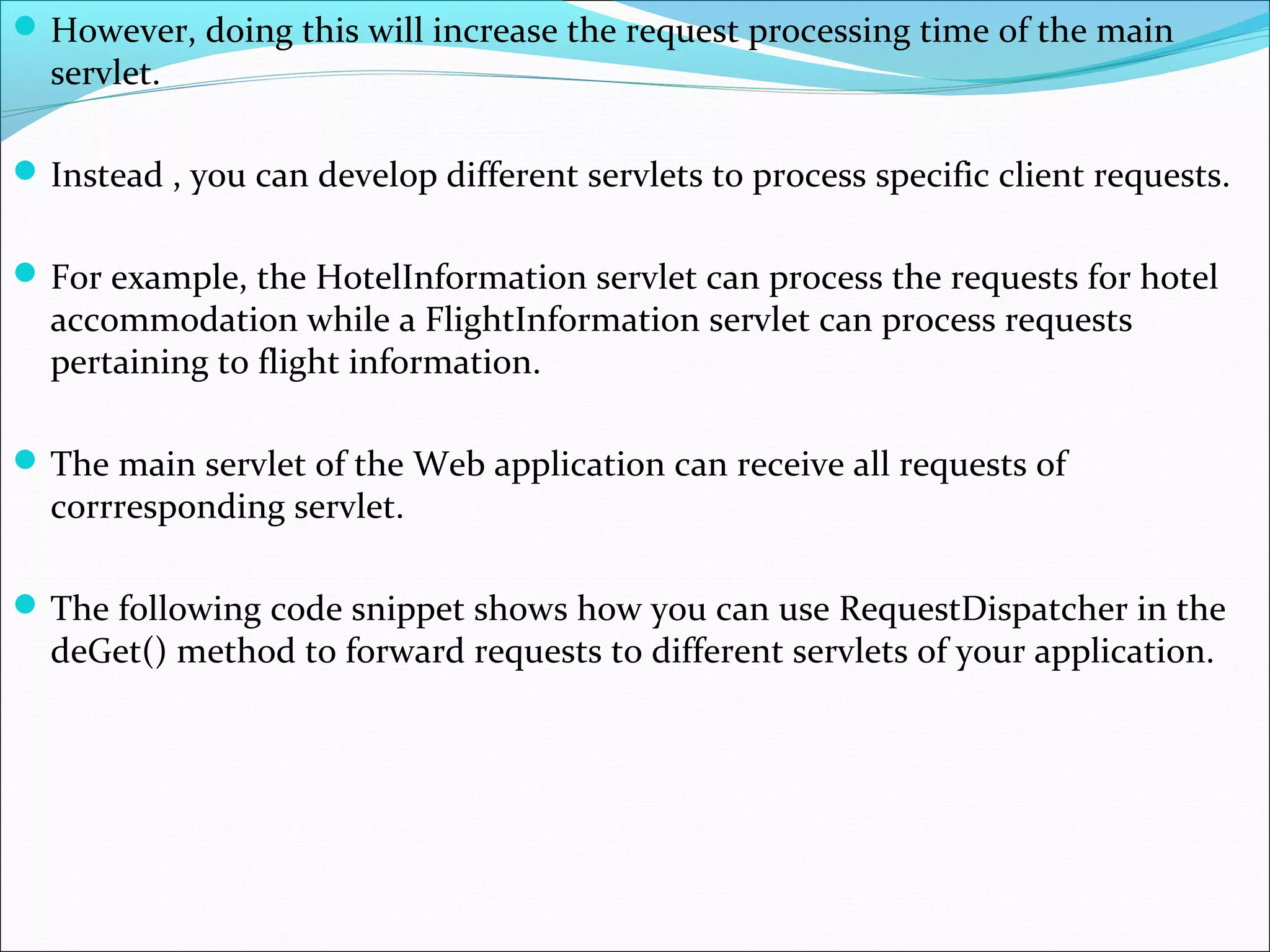 However, doing this will increase the request processing time of the main servlet.

Instead , you can develop different servlets to process specific client requests.

For example, the HotelInformation servlet can process the requests for hotel accommodation while a FlightInformation servlet can process requests pertaining to flight information.

The main servlet of the Web application can receive all requests of corrresponding servlet.

The following code snippet shows how you can use RequestDispatcher in the deGet() method to forward requests to different servlets of your application.